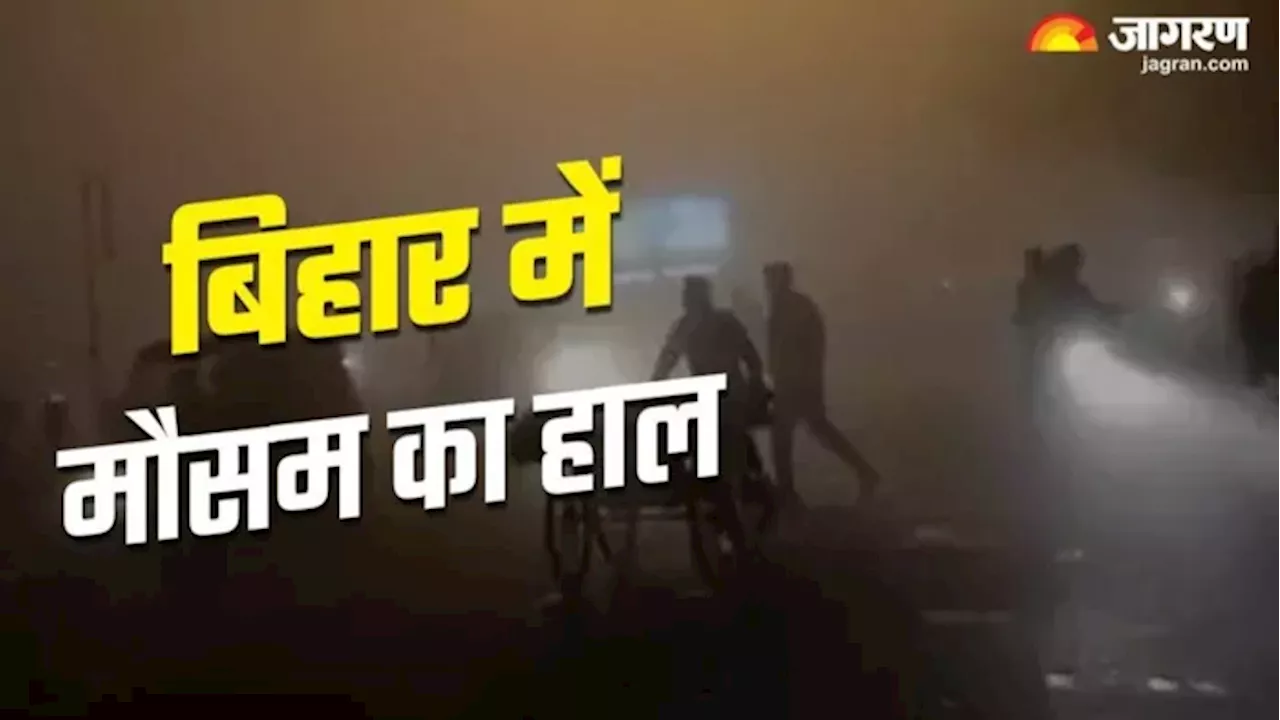 जागरण
jagran.com

बिहार में
मौसम का हाल